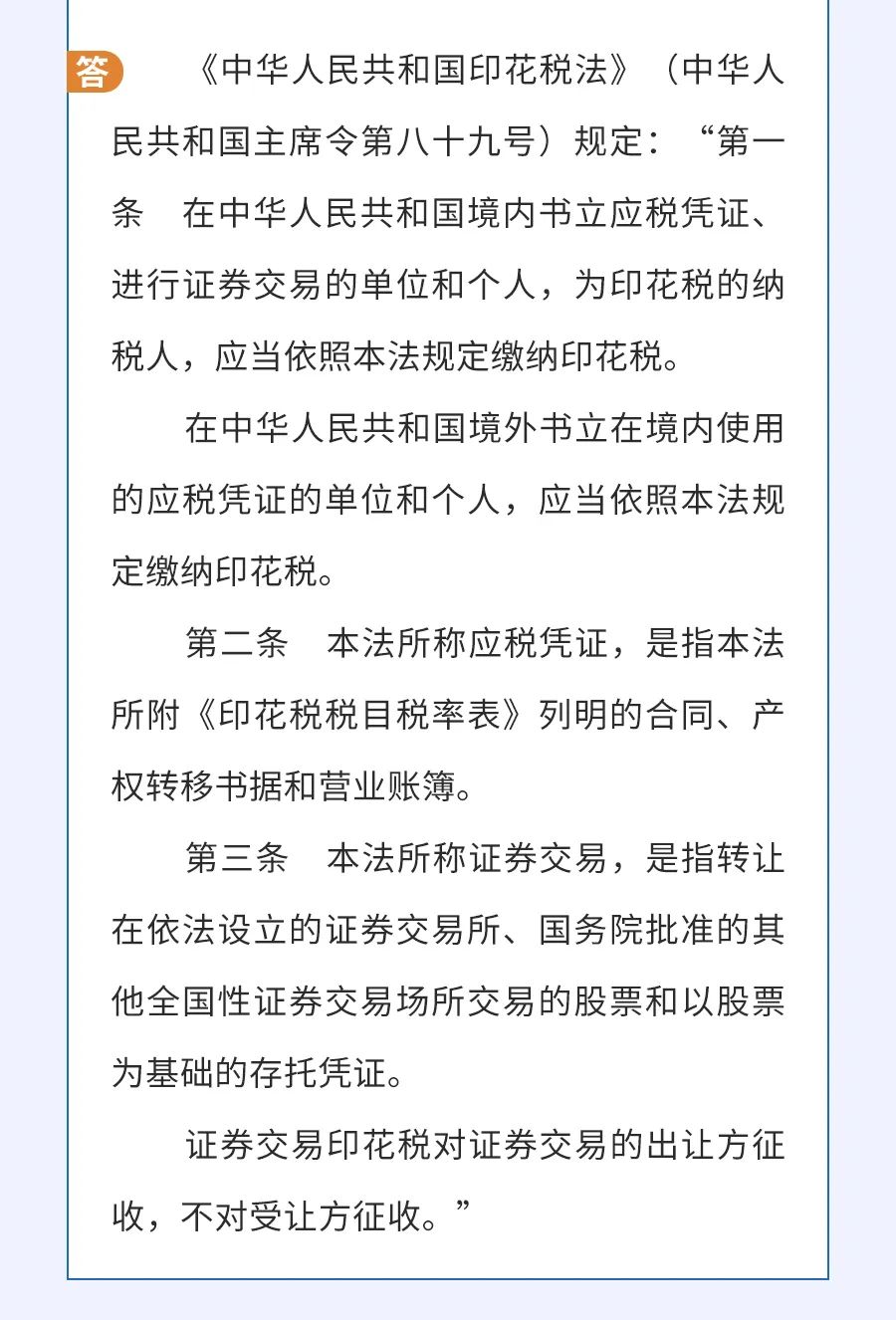 答 《中华人民共和国印花税法》（中华人民共和国主席令第八十九号）规定：“第一条　在中华人民共和国境内书立应税凭证、进行证券交易的单位和个人，为印花税的纳税人，应当依照本法规定缴纳印花税。

在中华人民共和国境外书立在境内使用的应税凭证的单位和个人，应当依照本法规定缴纳印花税。

第二条　本法所称应税凭证，是指本法所附《印花税税目税率表》列明的合同、产权转移书据和营业账簿。

第三条　本法所称证券交易，是指转让在依法设立的证券交易所、国务院批准的其他全国性证券交易场所交易的股票和以股票为基础的存托凭证。

证券交易印花税对证券交易的出让方征收，不对受让方征收。”